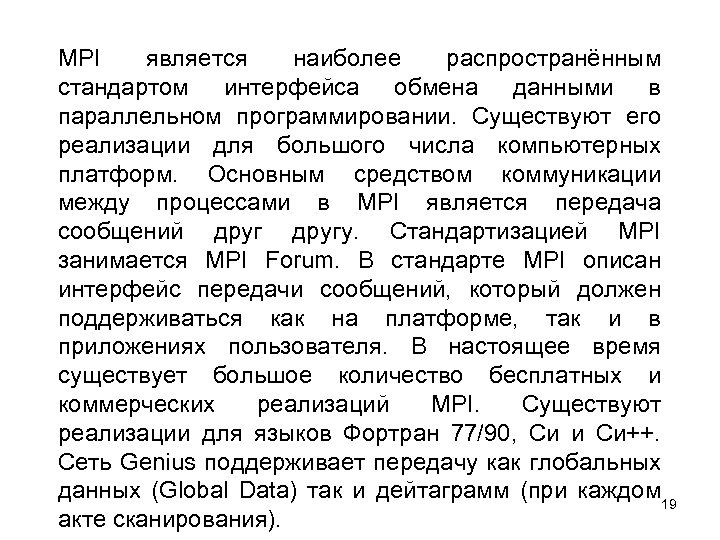 MPI является наиболее распространённым стандартом интерфейса обмена данными в параллельном программировании. Существуют его реализации для большого числа компьютерных платформ. Основным средством коммуникации между процессами в MPI является передача сообщений друг другу. Стандартизацией MPI занимается MPI Forum. В стандарте MPI описан интерфейс передачи сообщений, который должен поддерживаться как на платформе, так и в приложениях пользователя. В настоящее время существует большое количество бесплатных и коммерческих реализаций MPI. Существуют реализации для языков Фортран 77/90, Си и Си++. Сеть Genius поддерживает передачу как глобальных данных (Global Data) так и дейтаграмм (при каждом акте сканирования).

19